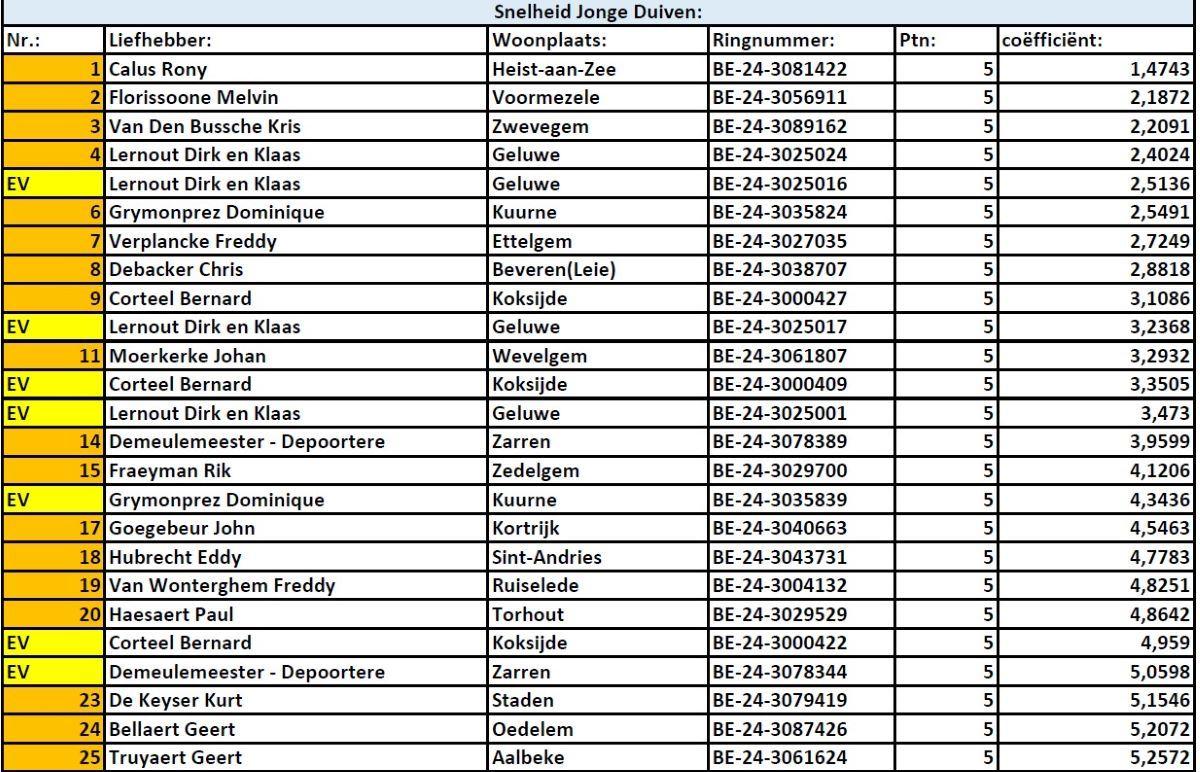 Snelheid Jonge Duiven:

| Nr.: | Liefhebber: | Woonplaats: | Ringnummer: | Ptn: | coëfficiënt: |
|---|---|---|---|---|---|
| 1 | Calus Rony | Heist-aan-Zee | BE-24-3081422 | 5 | 1,4743 |
| 2 | Florissoone Melvin | Voormezele | BE-24-3056911 | 5 | 2,1872 |
| 3 | Van Den Bussche Kris | Zwevegem | BE-24-3089162 | 5 | 2,2091 |
| 4 | Lernout Dirk en Klaas | Geluwe | BE-24-3025024 | 5 | 2,4024 |
| EV | Lernout Dirk en Klaas | Geluwe | BE-24-3025016 | 5 | 2,5136 |
| 6 | Grymonprez Dominique | Kuurne | BE-24-3035824 | 5 | 2,5491 |
| 7 | Verplancke Freddy | Ettelgem | BE-24-3027035 | 5 | 2,7249 |
| 8 | Debacker Chris | Beveren(Leie) | BE-24-3038707 | 5 | 2,8818 |
| 9 | Corteel Bernard | Koksijde | BE-24-3000427 | 5 | 3,1086 |
| EV | Lernout Dirk en Klaas | Geluwe | BE-24-3025017 | 5 | 3,2368 |
| 11 | Moerkerke Johan | Wevelgem | BE-24-3061807 | 5 | 3,2932 |
| EV | Corteel Bernard | Koksijde | BE-24-3000409 | 5 | 3,3505 |
| EV | Lernout Dirk en Klaas | Geluwe | BE-24-3025001 | 5 | 3,473 |
| 14 | Demeulemeester - Depoortere | Zarren | BE-24-3078389 | 5 | 3,9599 |
| 15 | Fraeyman Rik | Zedelgem | BE-24-3029700 | 5 | 4,1206 |
| EV | Grymonprez Dominique | Kuurne | BE-24-3035839 | 5 | 4,3436 |
| 17 | Goegebeur John | Kortrijk | BE-24-3040663 | 5 | 4,5463 |
| 18 | Hubrecht Eddy | Sint-Andries | BE-24-3043731 | 5 | 4,7783 |
| 19 | Van Wonterghem Freddy | Ruiselede | BE-24-3004132 | 5 | 4,8251 |
| 20 | Haesaert Paul | Torhout | BE-24-3029529 | 5 | 4,8642 |
| EV | Corteel Bernard | Koksijde | BE-24-3000422 | 5 | 4,959 |
| EV | Demeulemeester - Depoortere | Zarren | BE-24-3078344 | 5 | 5,0598 |
| 23 | De Keyser Kurt | Staden | BE-24-3079419 | 5 | 5,1546 |
| 24 | Bellaert Geert | Oedelem | BE-24-3087426 | 5 | 5,2072 |
| 25 | Truyaert Geert | Aalbeke | BE-24-3061624 | 5 | 5,2572 |